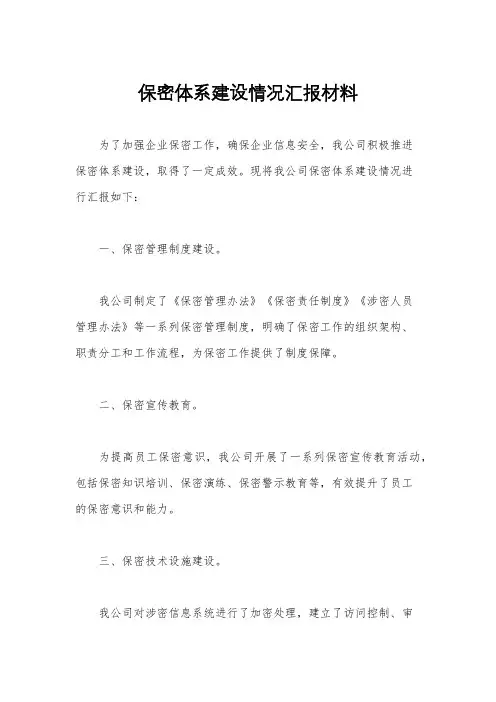 保密体系建设情况汇报材料

为了加强企业保密工作，确保企业信息安全，我公司积极推进保密体系建设，取得了一定成效。现将我公司保密体系建设情况进行汇报如下：

一、保密管理制度建设。

我公司制定了《保密管理办法》《保密责任制度》《涉密人员管理办法》等一系列保密管理制度，明确了保密工作的组织架构、职责分工和工作流程，为保密工作提供了制度保障。

二、保密宣传教育。

为提高员工保密意识，我公司开展了一系列保密宣传教育活动，包括保密知识培训、保密演练、保密警示教育等，有效提升了员工的保密意识和能力。

三、保密技术设施建设。

我公司对涉密信息系统进行了加密处理，建立了访问控制、审